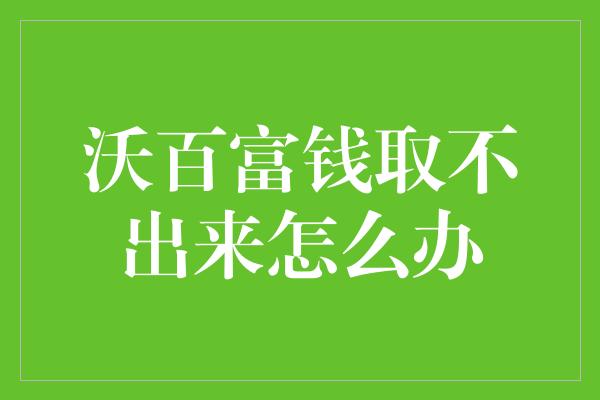 沃百富钱取不出来怎么办